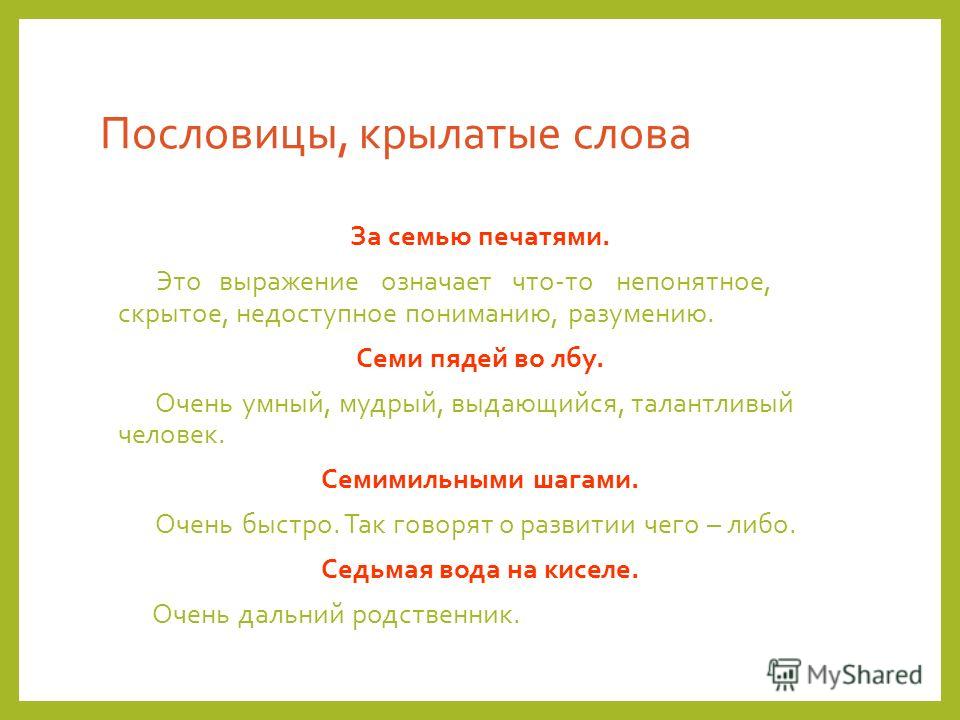 Пословицы, крылатые слова

За семью печатями.

Это выражение означает что-то непонятное, скрытое, недоступное пониманию, разумению.

Семи пядей во лбу.

Очень умный, мудрый, выдающийся, талантливый человек.

Семимильными шагами.

Очень быстро. Так говорят о развитии чего – либо.

Седьмая вода на киселе.

Очень дальний родственник.

MyShared